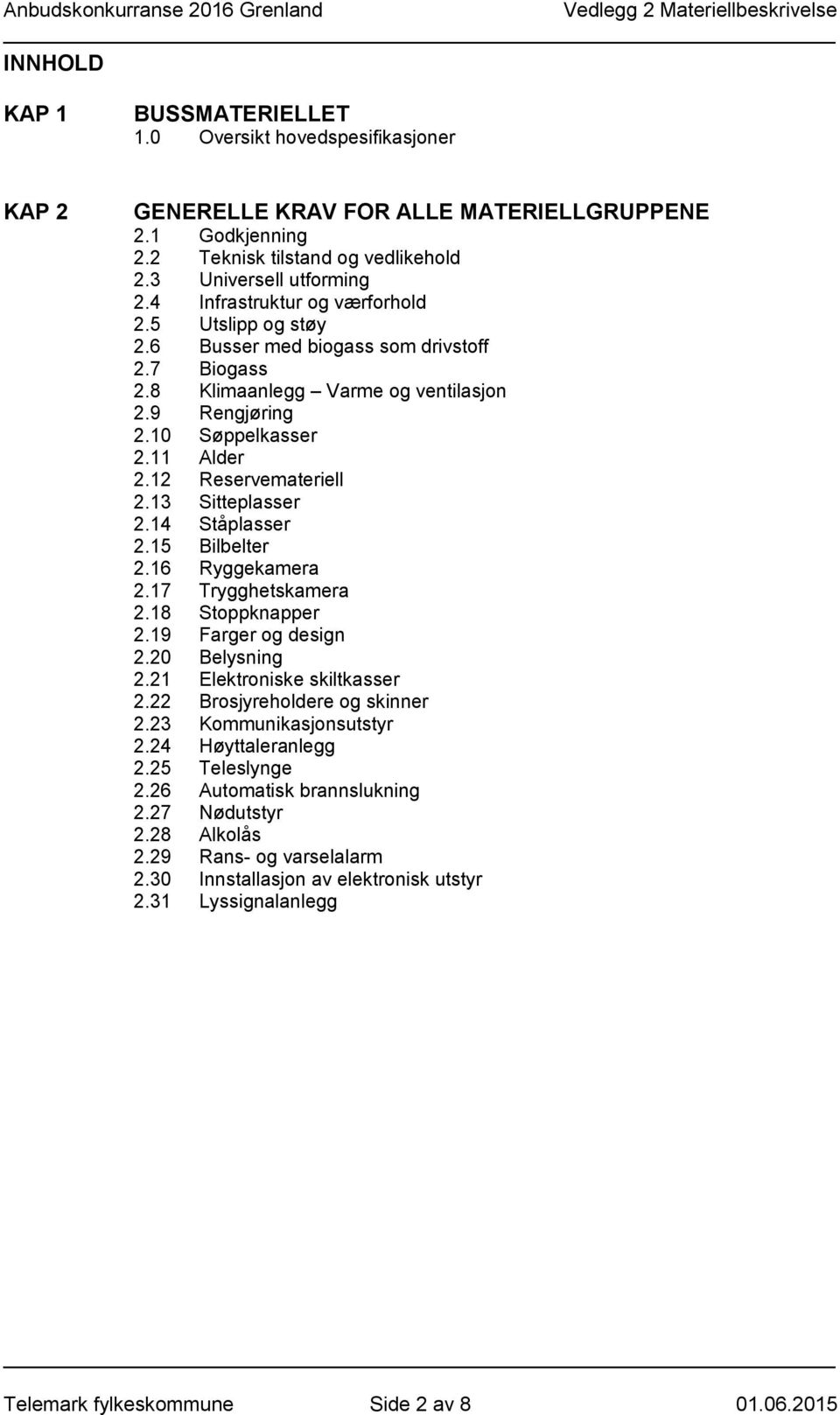 Anbudskonkurranse 2016 Grenland Vedlegg 2 Materiellbeskrivelse

INNHOLD

KAP 1 BUSSMATERIELLET
1.0 Oversikt hovedspesifikasjoner

KAP 2 GENERELLE KRAV FOR ALLE MATERIELLGRUPPENE
2.1 Godkjenning
2.2 Teknisk tilstand og vedlikehold
2.3 Universell utforming
2.4 Infrastruktur og værforhold
2.5 Utslipp og støy
2.6 Busser med biogass som drivstoff
2.7 Biogass
2.8 Klimaanlegg – Varme og ventilasjon
2.9 Rengjøring
2.10 Søppelkasser
2.11 Alder
2.12 Reservemateriell
2.13 Sitteplasser
2.14 Ståplasser
2.15 Bilbelter
2.16 Ryggekamera
2.17 Trygghetskamera
2.18 Stoppknapper
2.19 Farger og design
2.20 Belysning
2.21 Elektroniske skiltkasser
2.22 Brosjyreholdere og skinner
2.23 Kommunikasjonsutstyr
2.24 Høyttaleranlegg
2.25 Teleslynge
2.26 Automatisk brannslukning
2.27 Nødutstyr
2.28 Alkolås
2.29 Rans- og varselalarm
2.30 Innstallasjon av elektronisk utstyr
2.31 Lyssignalanlegg

Telemark fylkeskommune Side 2 av 8 01.06.2015